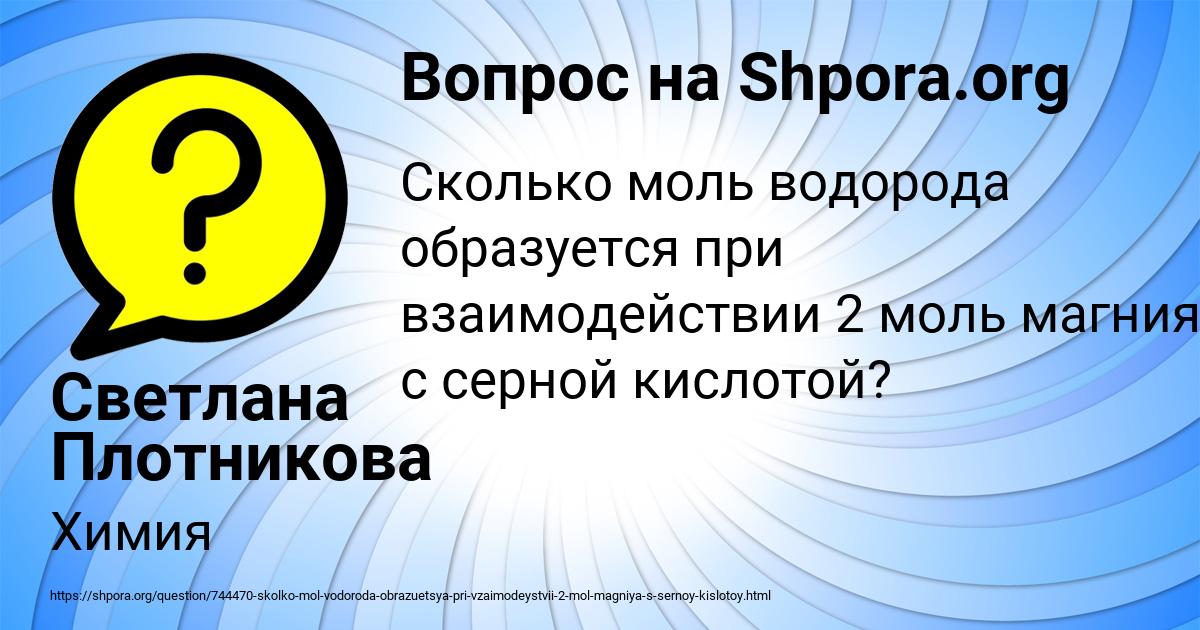 Вопрос на Shpora.org

Сколько моль водорода образуется при взаимодействии 2 моль магния с серной кислотой?

Светлана Плотникова

Химия

https://shpora.org/question/744470-skolko-mol-vodoroda-obrazuetsya-pri-vzaimodeystvii-2-mol-magniya-s-sernoy-kislotoy.html